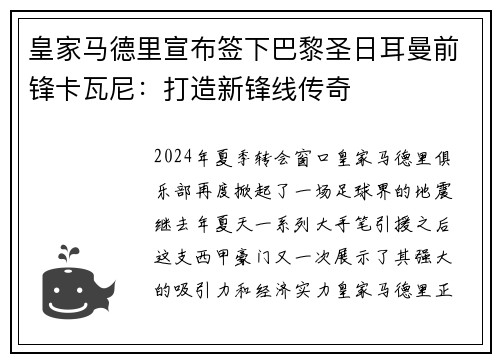 皇家马德里宣布签下巴黎圣日耳曼前锋卡瓦尼：打造新锋线传奇

2024年夏季转会窗口皇家马德里俱乐部再度掀起了一场足球界的地震继去年夏天一系列大手笔引援之后这支西甲豪门又一次展示了其强大的吸引力和经济实力皇家马德里正